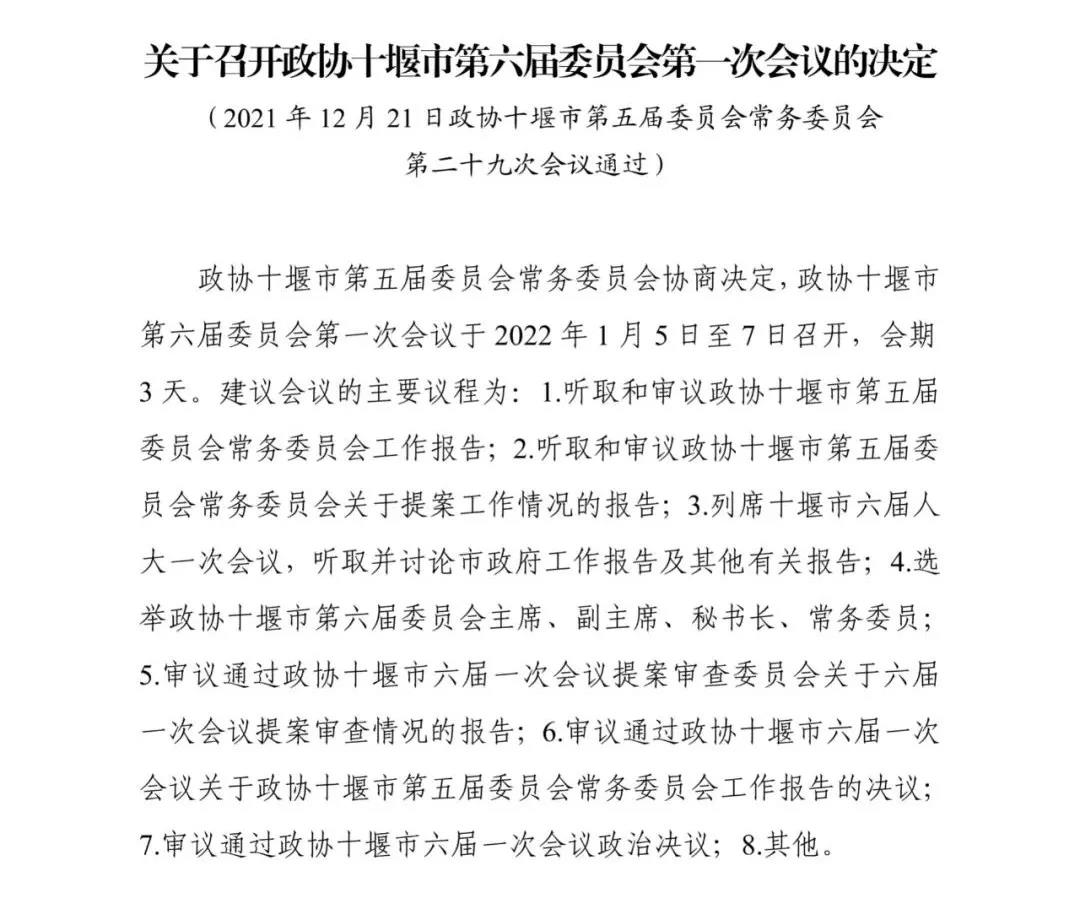 关于召开政协十堰市第六届委员会第一次会议的决定

（2021 年 12 月 21 日政协十堰市第五届委员会常务委员会第二十九次会议通过）

政协十堰市第五届委员会常务委员会协商决定，政协十堰市第六届委员会第一次会议于 2022 年 1 月 5 日至 7 日召开，会期 3 天。建议会议的主要议程为：1.听取和审议政协十堰市第五届委员会常务委员会工作报告；2.听取和审议政协十堰市第五届委员会常务委员会关于提案工作情况的报告；3.列席十堰市六届人大一次会议，听取并讨论市政府工作报告及其他有关报告；4.选举政协十堰市第六届委员会主席、副主席、秘书长、常务委员；5.审议通过政协十堰市六届一次会议提案审查委员会关于六届一次会议提案审查情况的报告；6.审议通过政协十堰市六届一次会议关于政协十堰市第五届委员会常务委员会工作报告的决议；7.审议通过政协十堰市六届一次会议政治决议；8.其他。